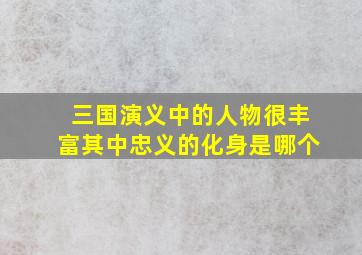 三国演义中的人物很丰富其中忠义的化身是哪个